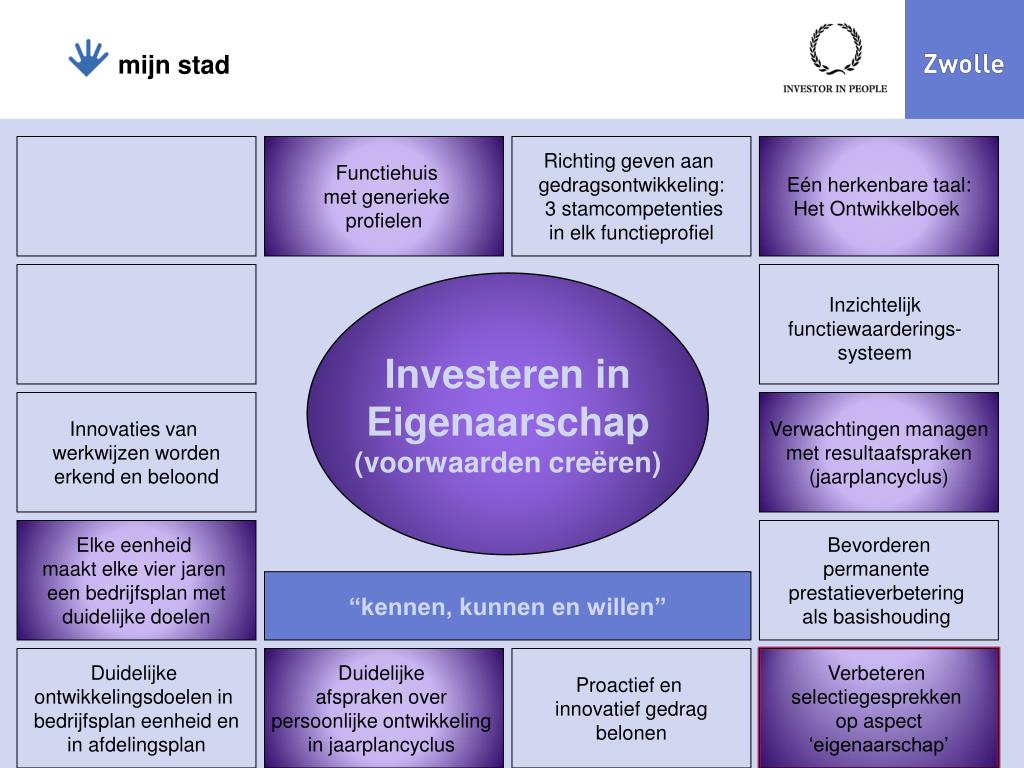 mijn stad

INVESTOR IN PEOPLE

Zwolle

Functiehuis met generieke profielen

Richting geven aan gedragsontwikkeling: 3 stamcompetenties in elk functieprofiel

Eén herkenbare taal: Het Ontwikkelboek

Inzichtelijk functiewaarderings-systeem

Investeren in Eigenaarschap (voorwaarden creëren)

Innovaties van werkwijzen worden erkend en beloond

Verwachtingen managen met resultaafspraken (jaarplancyclus)

Elke eenheid maakt elke vier jaren een bedrijfsplan met duidelijke doelen

“kennen, kunnen en willen”

Bevorderen permanente prestatieverbetering als basishouding

Duidelijke ontwikkelingsdoelen in bedrijfsplan eenheid en in afdelingsplan

Duidelijke afspraken over persoonlijke ontwikkeling in jaarplancyclus

Proactief en innovatief gedrag belonen

Verbeteren selectiegesprekken op aspect ‘eigenaarschap’